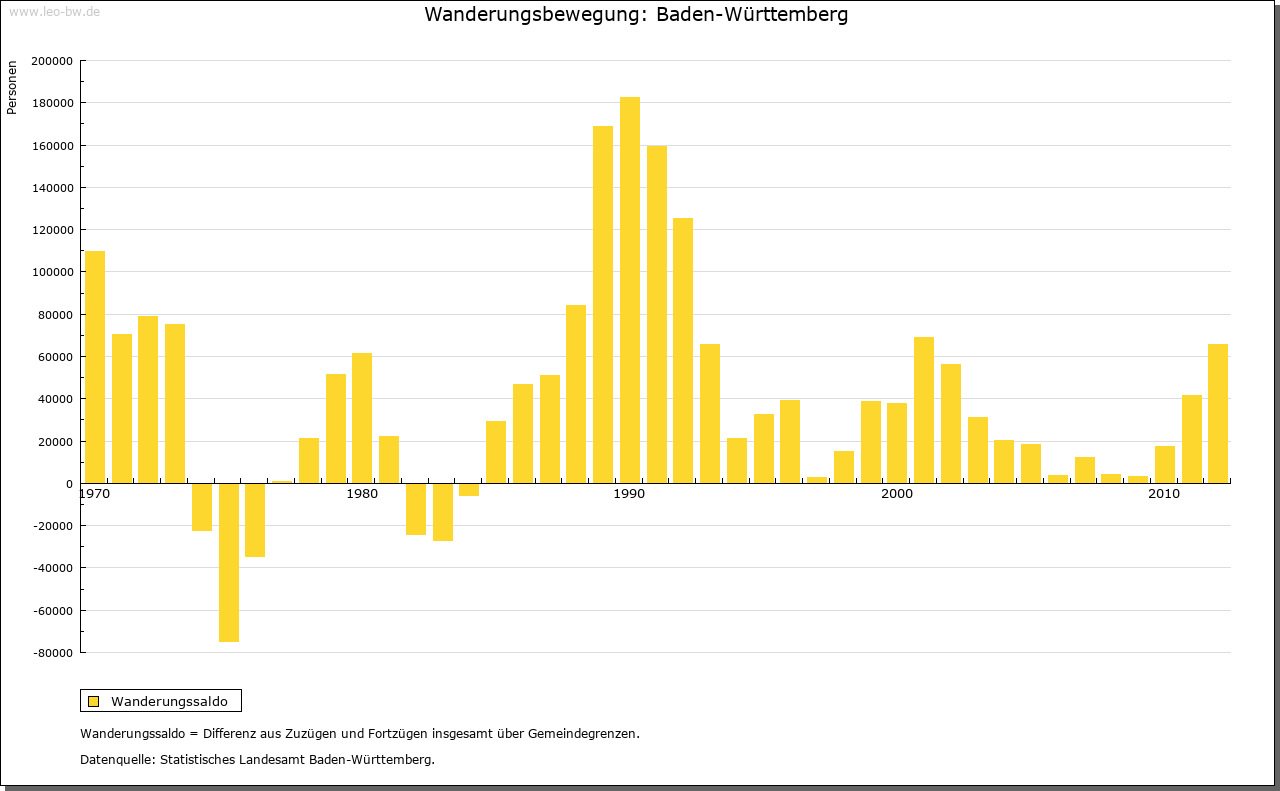 www.leo-bw.de

Wanderungsbewegung: Baden-Württemberg

Personen

200000
180000
160000
140000
120000
100000
80000
60000
40000
20000
0
-20000
-40000
-60000
-80000

1970
1980
1990
2000
2010

Wanderungssaldo

Wanderungssaldo = Differenz aus Zuzügen und Fortzügen insgesamt über Gemeindegrenzen.

Datenquelle: Statistisches Landesamt Baden-Württemberg.